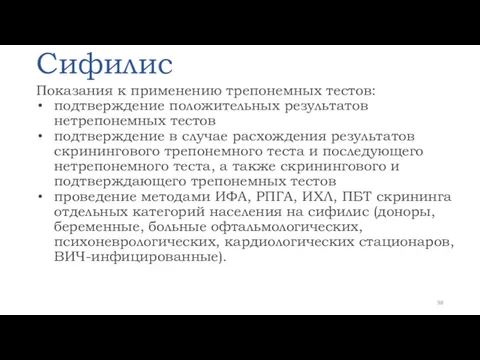 Сифилис

Показания к применению трепонемных тестов:

• подтверждение положительных результатов нетрепонемных тестов
• подтверждение в случае расхождения результатов скринингового трепонемного теста и последующего нетрепонемного теста, а также скринингового и подтверждающего трепонемных тестов
• проведение методами ИФА, РПГА, ИХЛ, ПБТ скрининга отдельных категорий населения на сифилис (доноры, беременные, больные офтальмологических, психоневрологических, кардиологических стационаров, ВИЧ-инфицированные).

98